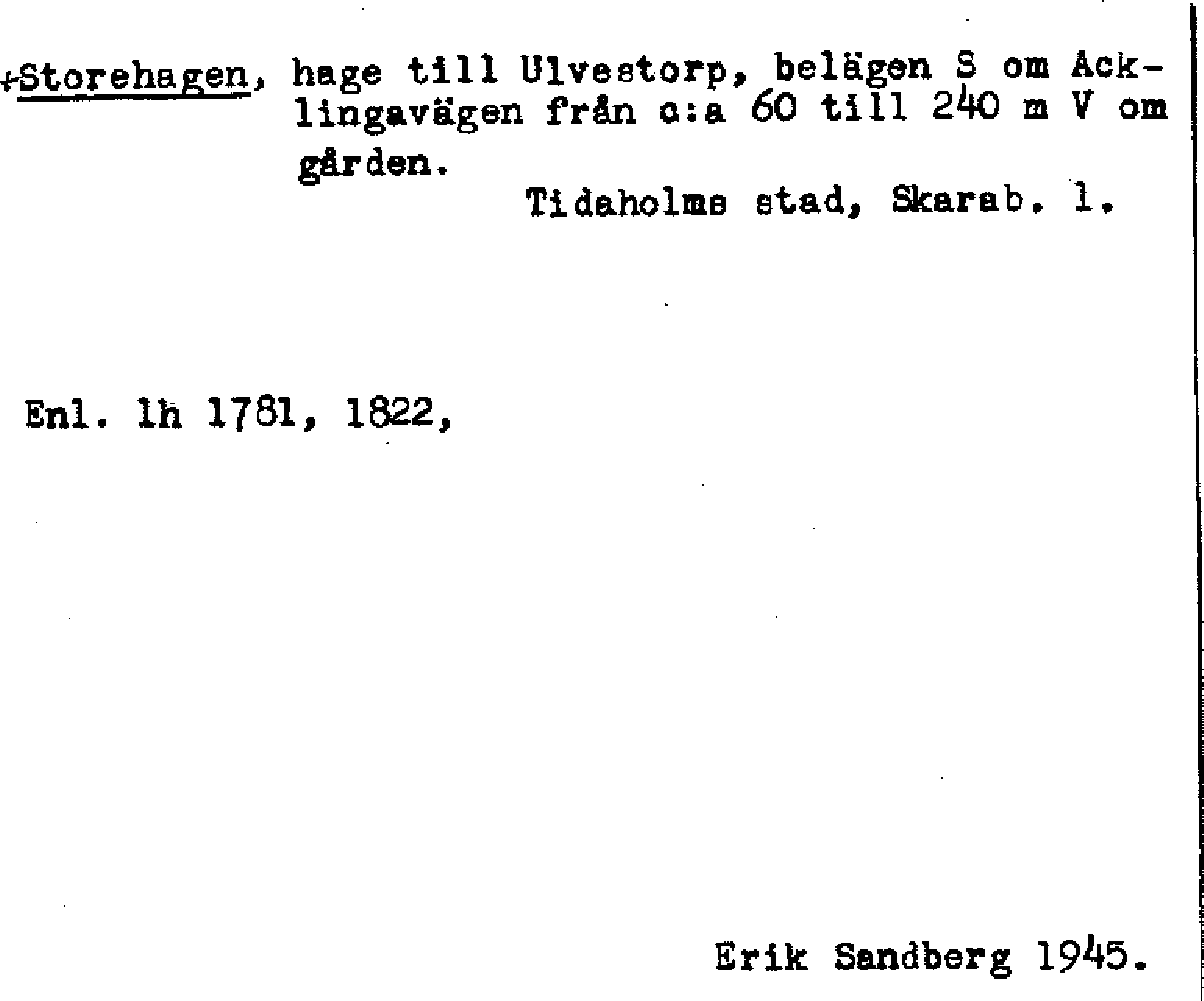 +Storehagen, hage till Ulvestorp, belägen S om Acklingavägen från c:a 60 till 240 m V om gården.

Tidaholms stad, Skarab. l.

Enl. lh 1781, 1822,

Erik Sandberg 1945.